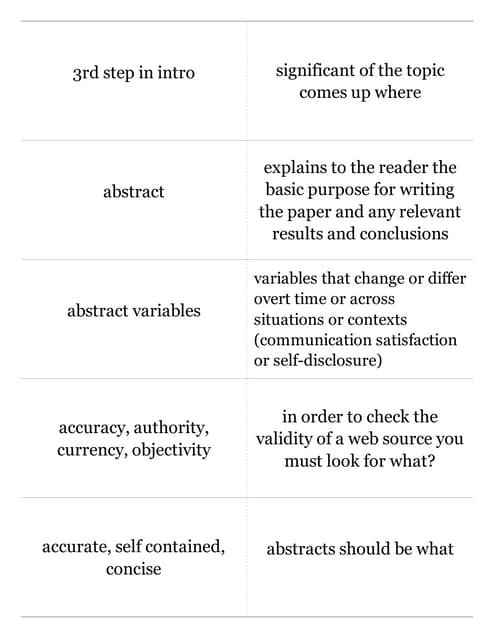 | | |
|---|---|
| 3rd step in intro | significant of the topic comes up where |
| abstract | explains to the reader the basic purpose for writing the paper and any relevant results and conclusions |
| abstract variables | variables that change or differ overt time or across situations or contexts (communication satisfaction or self-disclosure) |
| accuracy, authority, currency, objectivity | in order to check the validity of a web source you must look for what? |
| accurate, self contained, concise | abstracts should be what |